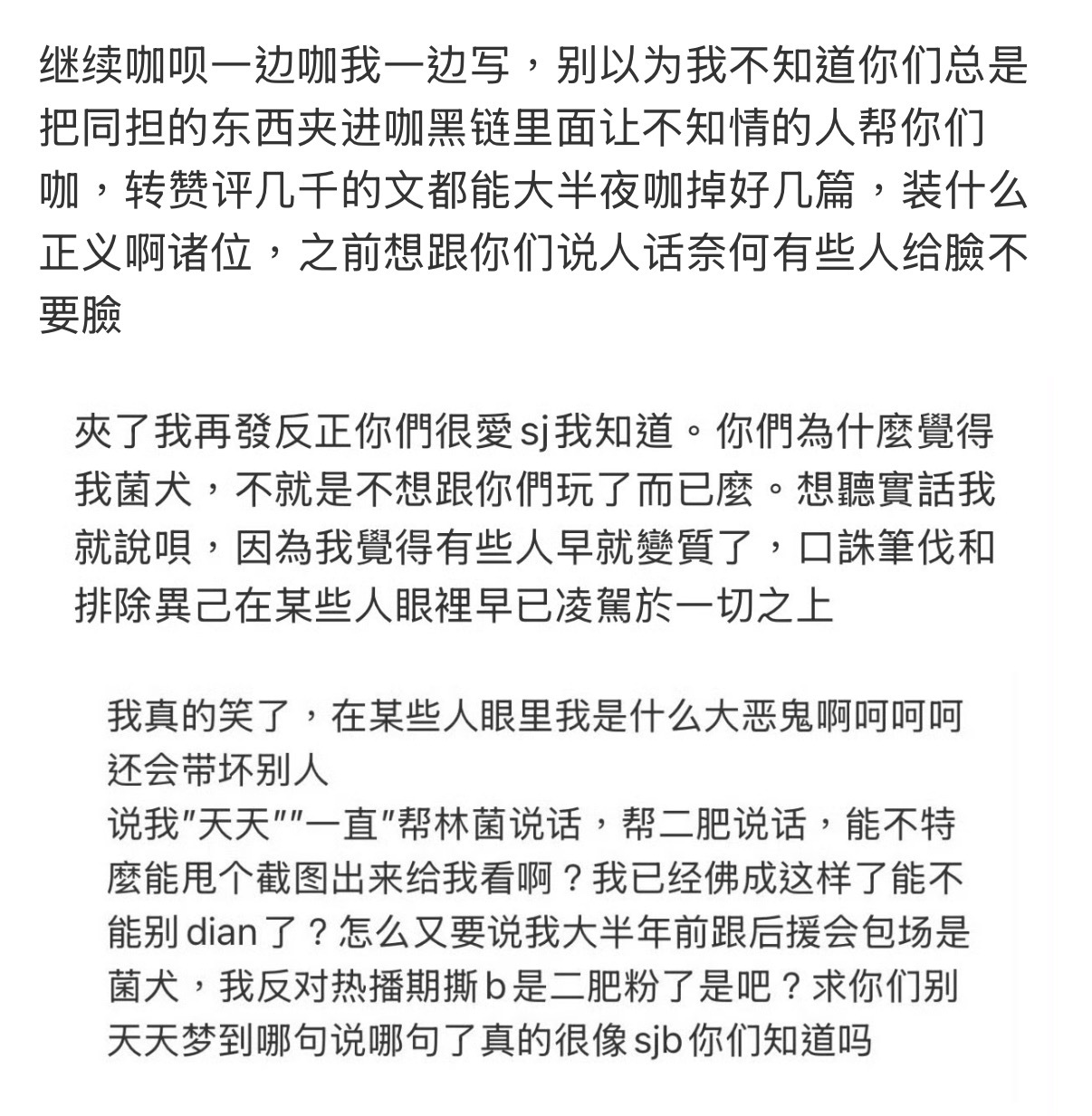 继续咖呗一边咖我一边写，别以为我不知道你们总是把同担的东西夹进咖黑链里面让不知情的人帮你们咖，转赞评几千的文都能大半夜咖掉好几篇，装什么正义啊诸位，之前想跟你们说人话奈何有些人给臉不要臉

夾了我再發反正你們很愛sj我知道。你們為什麼覺得我菌犬，不就是不想跟你們玩了而已麼。想聽實話我就說唄，因為我覺得有些人早就變質了，口誅筆伐和排除異己在某些人眼裡早已凌駕於一切之上

我真的笑了，在某些人眼里我是什么大恶鬼啊呵呵呵还会带坏别人
说我"天天""一直"帮林菌说话，帮二肥说话，能不特麼能甩个截图出来给我看啊？我已经佛成这样了能不能别dian了？怎么又要说我大半年前跟后援会包场是菌犬，我反对热播期撕b是二肥粉了是吧？求你们别天天梦到哪句说哪句了真的很像sjb你们知道吗